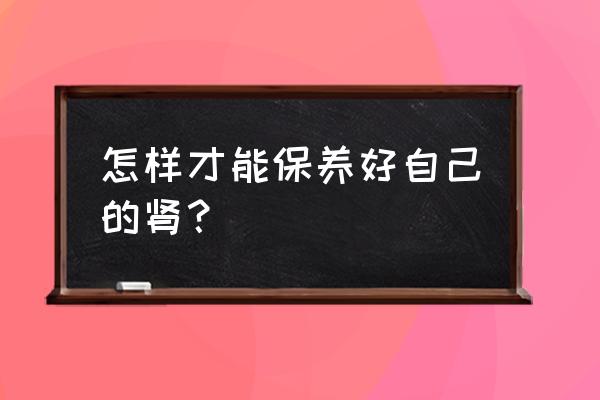 怎样才能保养好自己的肾？